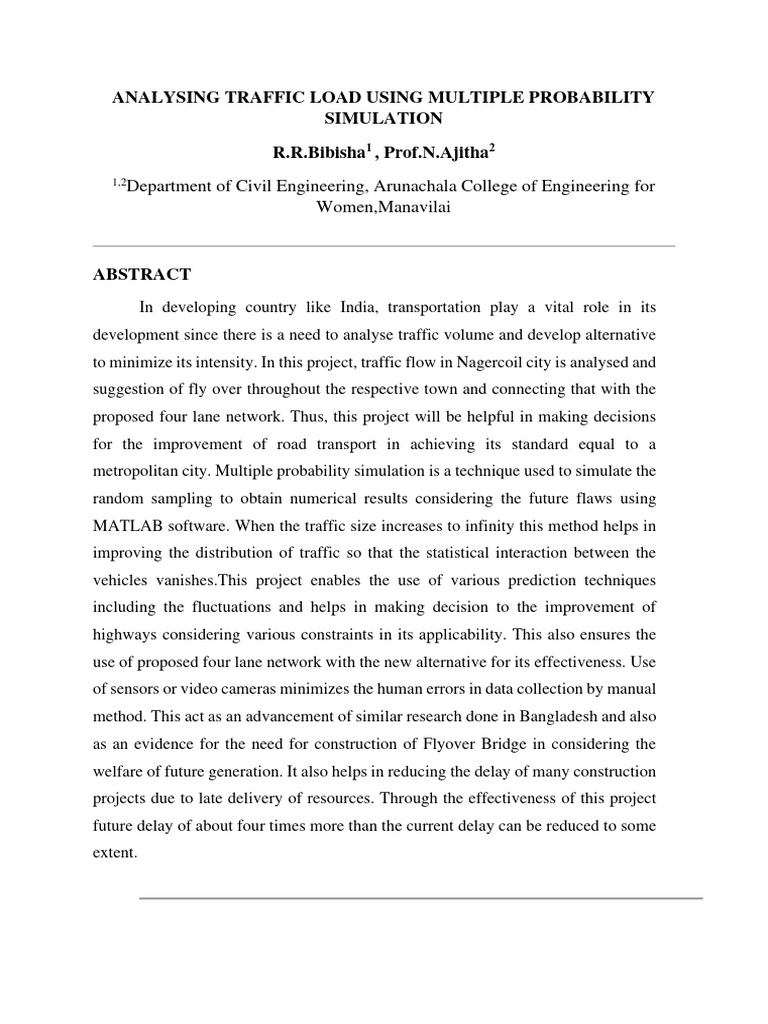 ANALYSING TRAFFIC LOAD USING MULTIPLE PROBABILITY SIMULATION

R.R.Bibisha$^{1}$ , Prof.N.Ajitha$^{2}$

$^{1,2}$Department of Civil Engineering, Arunachala College of Engineering for Women,Manavilai

ABSTRACT

In developing country like India, transportation play a vital role in its development since there is a need to analyse traffic volume and develop alternative to minimize its intensity. In this project, traffic flow in Nagercoil city is analysed and suggestion of fly over throughout the respective town and connecting that with the proposed four lane network. Thus, this project will be helpful in making decisions for the improvement of road transport in achieving its standard equal to a metropolitan city. Multiple probability simulation is a technique used to simulate the random sampling to obtain numerical results considering the future flaws using MATLAB software. When the traffic size increases to infinity this method helps in improving the distribution of traffic so that the statistical interaction between the vehicles vanishes.This project enables the use of various prediction techniques including the fluctuations and helps in making decision to the improvement of highways considering various constraints in its applicability. This also ensures the use of proposed four lane network with the new alternative for its effectiveness. Use of sensors or video cameras minimizes the human errors in data collection by manual method. This act as an advancement of similar research done in Bangladesh and also as an evidence for the need for construction of Flyover Bridge in considering the welfare of future generation. It also helps in reducing the delay of many construction projects due to late delivery of resources. Through the effectiveness of this project future delay of about four times more than the current delay can be reduced to some extent.